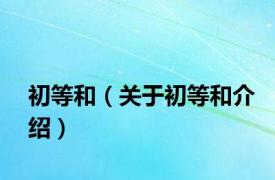 初等和（关于初等和介绍）